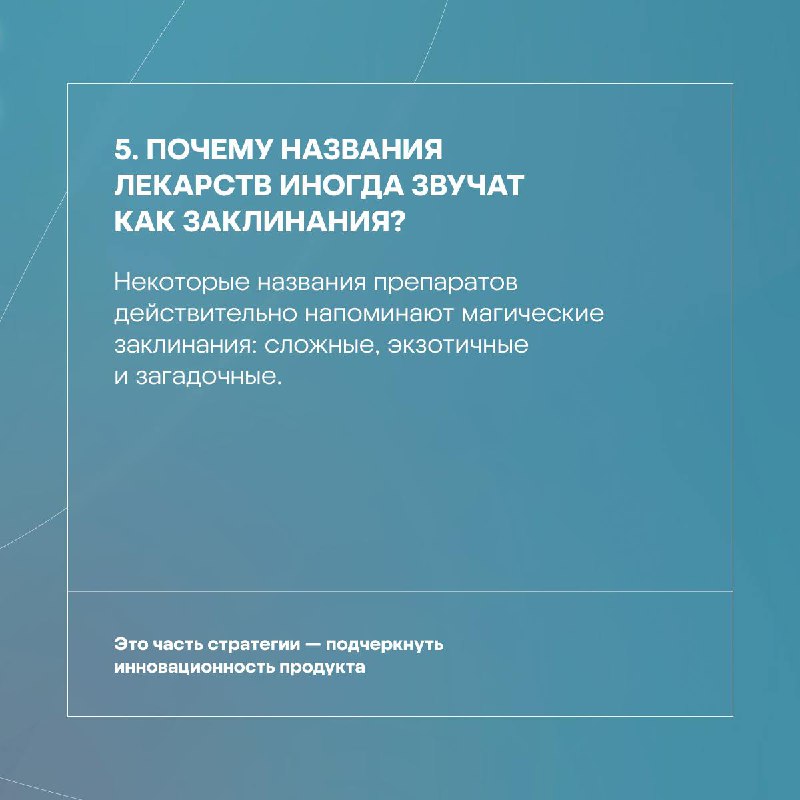 5. ПОЧЕМУ НАЗВАНИЯ ЛЕКАРСТВ ИНОГДА ЗВУЧАТ КАК ЗАКЛИНАНИЯ?

Некоторые названия препаратов действительно напоминают магические заклинания: сложные, экзотичные и загадочные.

Это часть стратегии — подчеркнуть инновационность продукта